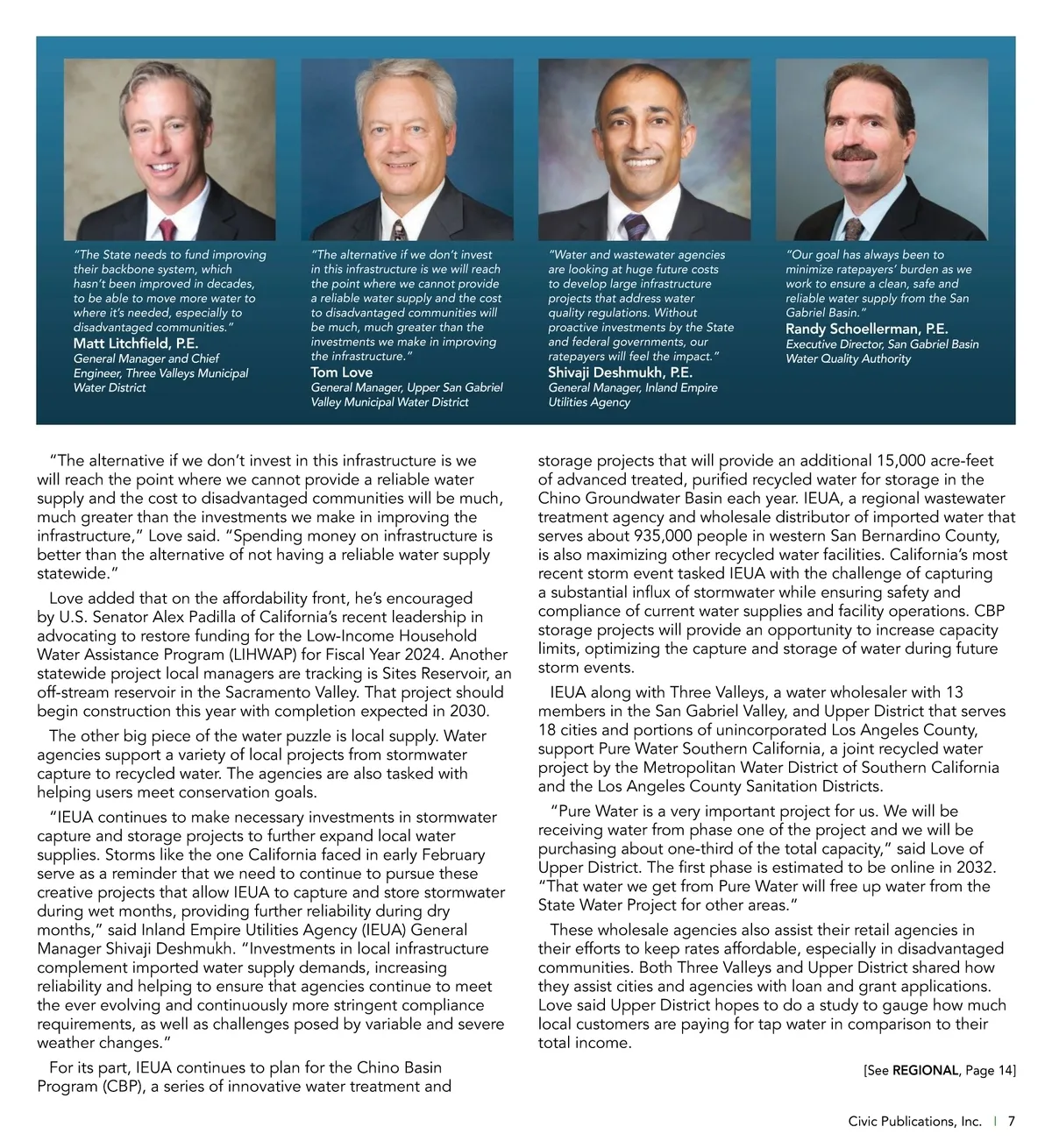 "The State needs to fund improving their backbone system, which hasn't been improved in decades, to be able to move more water to where it's needed, especially to disadvantaged communities."
Matt Litchfield, P.E.
General Manager and Chief Engineer, Three Valleys Municipal Water District

"The alternative if we don't invest in this infrastructure is we will reach the point where we cannot provide a reliable water supply and the cost to disadvantaged communities will be much, much greater than the investments we make in improving the infrastructure."
Tom Love
General Manager, Upper San Gabriel Valley Municipal Water District

"Water and wastewater agencies are looking at huge future costs to develop large infrastructure projects that address water quality regulations. Without proactive investments by the State and federal governments, our ratepayers will feel the impact."
Shivaji Deshmukh, P.E.
General Manager, Inland Empire Utilities Agency

"Our goal has always been to minimize ratepayers' burden as we work to ensure a clean, safe and reliable water supply from the San Gabriel Basin."
Randy Schoellerman, P.E.
Executive Director, San Gabriel Basin Water Quality Authority

"The alternative if we don't invest in this infrastructure is we will reach the point where we cannot provide a reliable water supply and the cost to disadvantaged communities will be much, much greater than the investments we make in improving the infrastructure," Love said. "Spending money on infrastructure is better than the alternative of not having a reliable water supply statewide."

Love added that on the affordability front, he's encouraged by U.S. Senator Alex Padilla of California's recent leadership in advocating to restore funding for the Low-Income Household Water Assistance Program (LIHWAP) for Fiscal Year 2024. Another statewide project local managers are tracking is Sites Reservoir, an off-stream reservoir in the Sacramento Valley. That project should begin construction this year with completion expected in 2030.

The other big piece of the water puzzle is local supply. Water agencies support a variety of local projects from stormwater capture to recycled water. The agencies are also tasked with helping users meet conservation goals.

"IEUA continues to make necessary investments in stormwater capture and storage projects to further expand local water supplies. Storms like the one California faced in early February serve as a reminder that we need to continue to pursue these creative projects that allow IEUA to capture and store stormwater during wet months, providing further reliability during dry months," said Inland Empire Utilities Agency (IEUA) General Manager Shivaji Deshmukh. "Investments in local infrastructure complement imported water supply demands, increasing reliability and helping to ensure that agencies continue to meet the ever evolving and continuously more stringent compliance requirements, as well as challenges posed by variable and severe weather changes."

For its part, IEUA continues to plan for the Chino Basin Program (CBP), a series of innovative water treatment and storage projects that will provide an additional 15,000 acre-feet of advanced treated, purified recycled water for storage in the Chino Groundwater Basin each year. IEUA, a regional wastewater treatment agency and wholesale distributor of imported water that serves about 935,000 people in western San Bernardino County, is also maximizing other recycled water facilities. California's most recent storm event tasked IEUA with the challenge of capturing a substantial influx of stormwater while ensuring safety and compliance of current water supplies and facility operations. CBP storage projects will provide an opportunity to increase capacity limits, optimizing the capture and storage of water during future storm events.

IEUA along with Three Valleys, a water wholesaler with 13 members in the San Gabriel Valley, and Upper District that serves 18 cities and portions of unincorporated Los Angeles County, support Pure Water Southern California, a joint recycled water project by the Metropolitan Water District of Southern California and the Los Angeles County Sanitation Districts.

"Pure Water is a very important project for us. We will be receiving water from phase one of the project and we will be purchasing about one-third of the total capacity," said Love of Upper District. The first phase is estimated to be online in 2032. "That water we get from Pure Water will free up water from the State Water Project for other areas."

These wholesale agencies also assist their retail agencies in their efforts to keep rates affordable, especially in disadvantaged communities. Both Three Valleys and Upper District shared how they assist cities and agencies with loan and grant applications. Love said Upper District hopes to do a study to gauge how much local customers are paying for tap water in comparison to their total income.

[See REGIONAL, Page 14]

Civic Publications, Inc. | 7